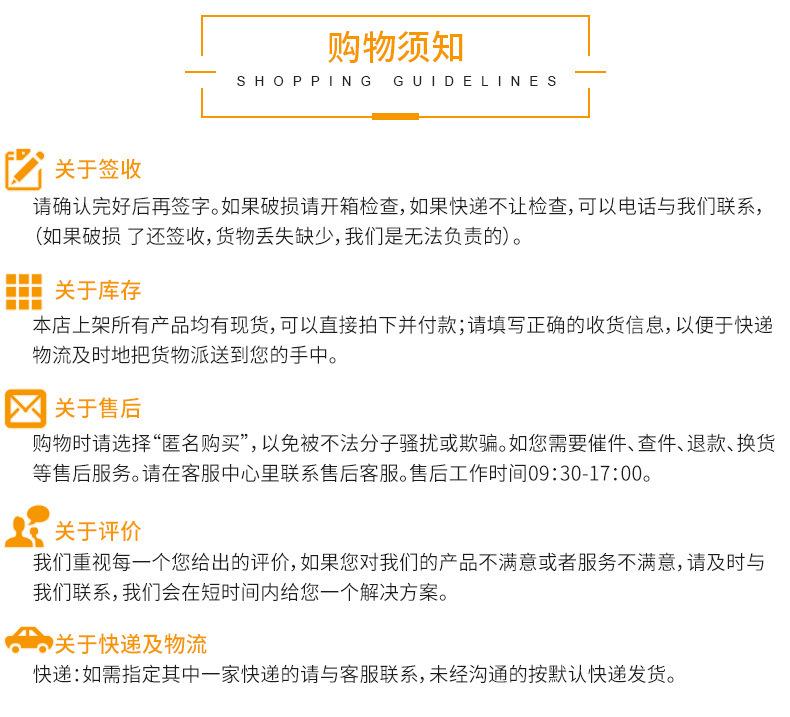 购物须知
SHOPPING GUIDELINES

关于签收
请确认完好后再签字。如果破损请开箱检查，如果快递不让检查，可以电话与我们联系，（如果破损 了还签收，货物丢失缺少，我们是无法负责的）。

关于库存
本店上架所有产品均有现货，可以直接拍下并付款；请填写正确的收货信息，以便于快递物流及时地把货物派送到您的手中。

关于售后
购物时请选择“匿名购买”，以免被不法分子骚扰或欺骗。如您需要催件、查件、退款、换货等售后服务。请在客服中心里联系售后客服。售后工作时间09:30-17:00。

关于评价
我们重视每一个您给出的评价，如果您对我们的产品不满意或者服务不满意，请及时与我们联系，我们会在短时间内给您一个解决方案。

关于快递及物流
快递：如需指定其中一家快递的请与客服联系，未经沟通的按默认快递发货。